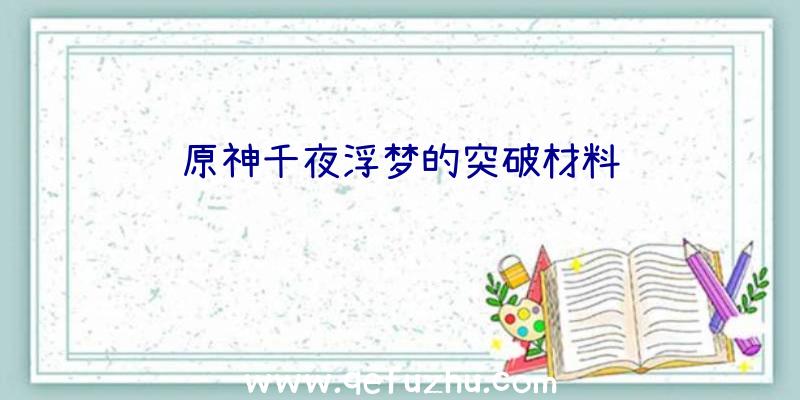 原神千夜浮梦的突破材料

www.qefuzhu.com